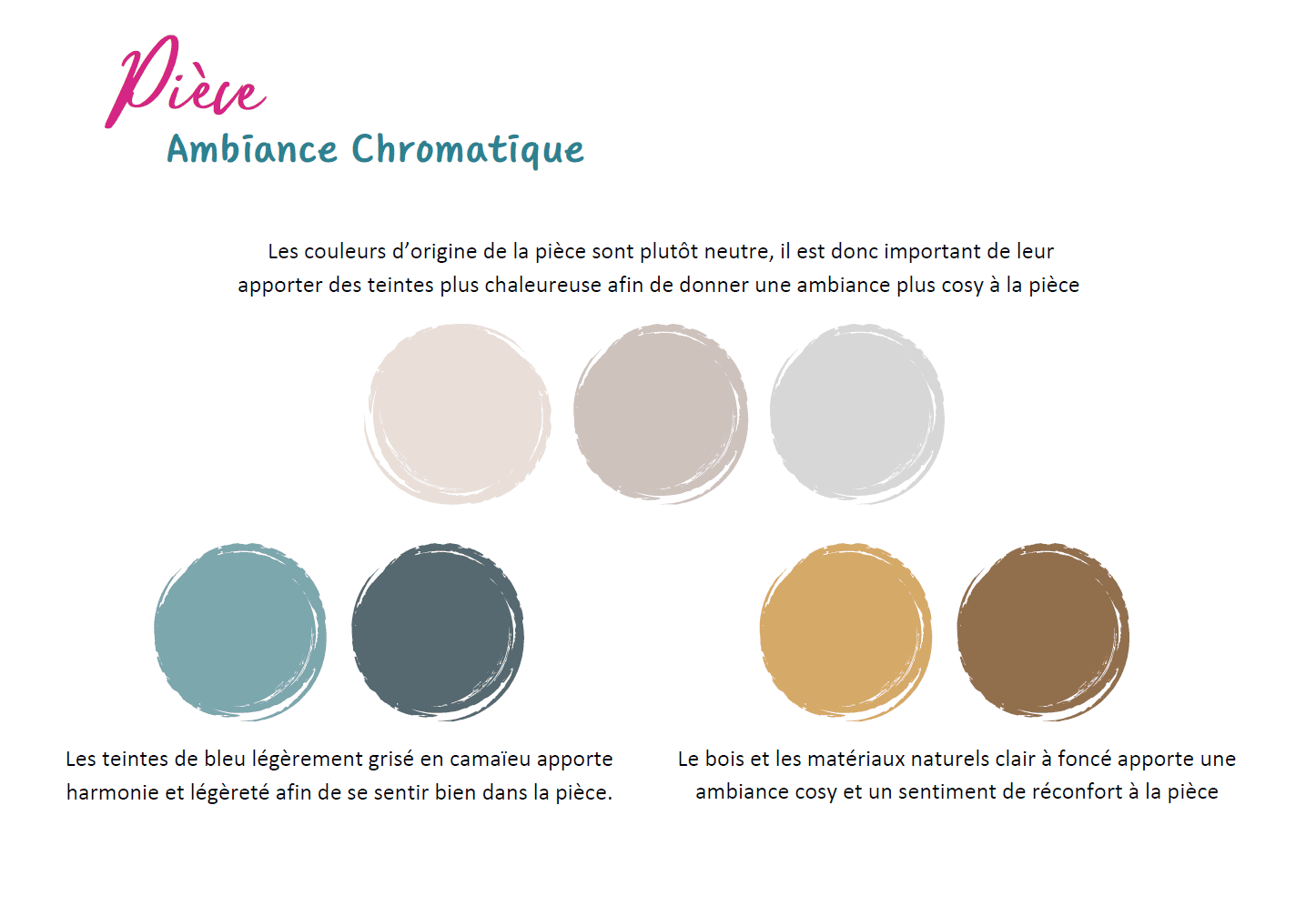 Pièce
Ambiance Chromatique

Les couleurs d'origine de la pièce sont plutôt neutre, il est donc important de leur apporter des teintes plus chaleureuse afin de donner une ambiance plus cosy à la pièce

Les teintes de bleu légèrement grisé en camaïeu apporte harmonie et légèreté afin de se sentir bien dans la pièce.

Le bois et les matériaux naturels clair à foncé apporte une ambiance cosy et un sentiment de réconfort à la pièce